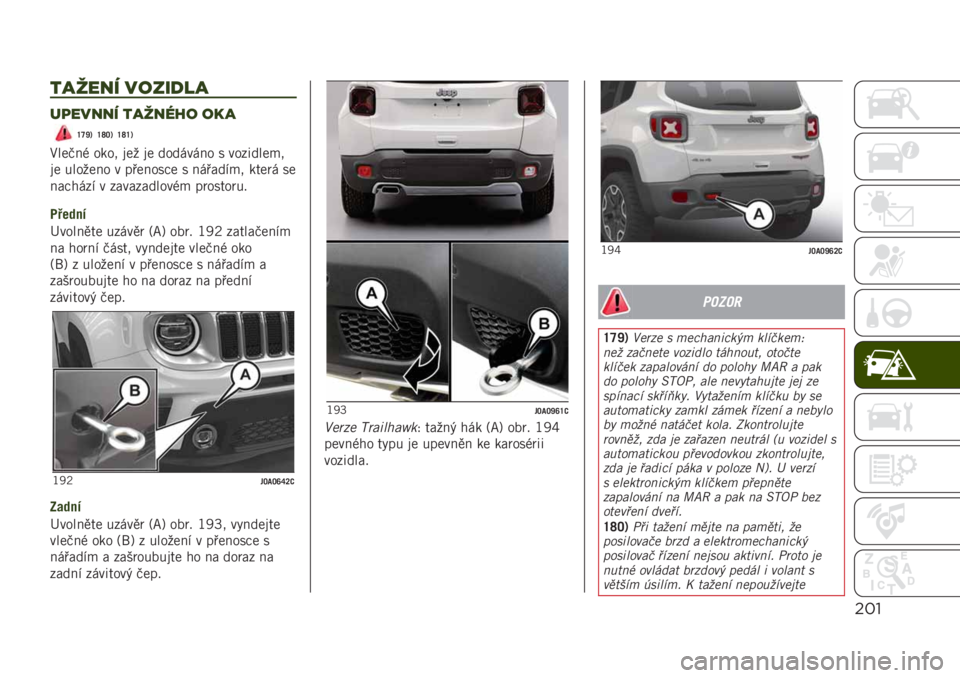 TAŽENÍ VOZIDLA

UPEVNNÍ TAŽNÉHO OKA

179) 180) 181)

Vlečné oko, jež je dodáváno s vozidlem, je uloženo v přenosce s nářadím, která se nachází v zavazadlovém prostoru.

Přední
Uvolněte uzávěr (A) obr. 192 zatlačením na horní část, vyndejte vlečné oko (B) z uložení v přenosce s nářadím a zašroubujte ho na doraz na přední závitový čep.

B
A
192 J0A0642C

Zadní
Uvolněte uzávěr (A) obr. 193, vyndejte vlečné oko (B) z uložení v přenosce s nářadím a zašroubujte ho na doraz na zadní závitový čep.

A
B
193 J0A0961C

Verze Trailhawk: tažný hák (A) obr. 194 pevného typu je upevněn ke karosérii vozidla.

A
194 J0A0962C

POZOR

179) Verze s mechanickým klíčkem: než začnete vozidlo táhnout, otočte klíček zapalování do polohy MAR a pak do polohy STOP, ale nevytahujte jej ze spínací skříňky. Vytažením klíčku by se automaticky zamkl zámek řízení a nebylo by možné natáčet kola. Zkontrolujte rovněž, zda je zařazen neutrál (u vozidel s automatickou převodovkou zkontrolujte, zda je řadicí páka v poloze N). U verzí s elektronickým klíčkem přepněte zapalování na MAR a pak na STOP bez otevření dveří.
180) Při tažení mějte na paměti, že posilovače brzd a elektromechanický posilovač řízení nejsou aktivní. Proto je nutné ovládat brzdový pedál i volant s větším úsilím. K tažení nepoužívejte

201

carmanualsonline.info